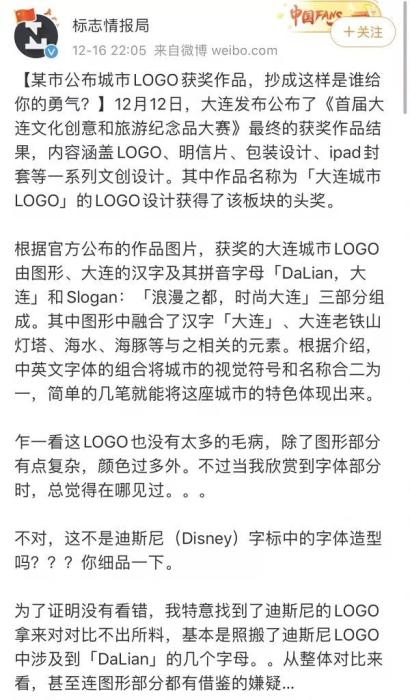 标志情报局
12-16 22:05 来自微博 weibo.com
中国FANS
+关注

【某市公布城市LOGO获奖作品，抄成这样是谁给你的勇气？】12月12日，大连发布公布了《首届大连文化创意和旅游纪念品大赛》最终的获奖作品结果，内容涵盖LOGO、明信片、包装设计、ipad封套等一系列文创设计。其中作品名称为「大连城市LOGO」的LOGO设计获得了该板块的头奖。

根据官方公布的作品图片，获奖的大连城市LOGO由图形、大连的汉字及其拼音字母「DaLian，大连」和Slogan：「浪漫之都，时尚大连」三部分组成。其中图形中融合了汉字「大连」、大连老铁山灯塔、海水、海豚等与之相关的元素。根据介绍，中英文字体的组合将城市的视觉符号和名称合二为一，简单的几笔就能将这座城市的特色体现出来。

乍一看这LOGO也没有太多的毛病，除了图形部分有点复杂，颜色过多外。不过当我欣赏到字体部分时，总觉得在哪见过。。。

不对，这不是迪斯尼（Disney）字标中的字体造型吗？？？你细品一下。

为了证明没有看错，我特意找到了迪斯尼的LOGO拿来对对比不出所料，基本是照搬了迪斯尼LOGO中涉及到「DaLian」的几个字母。。从整体对比来看，甚至连图形部分都有借鉴的嫌疑...